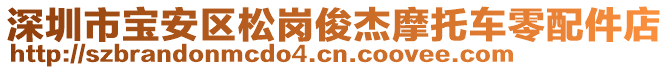 深圳市宝安区松岗俊杰摩托车零配件店
http://szbrandonmcdo4.cn.coovee.com